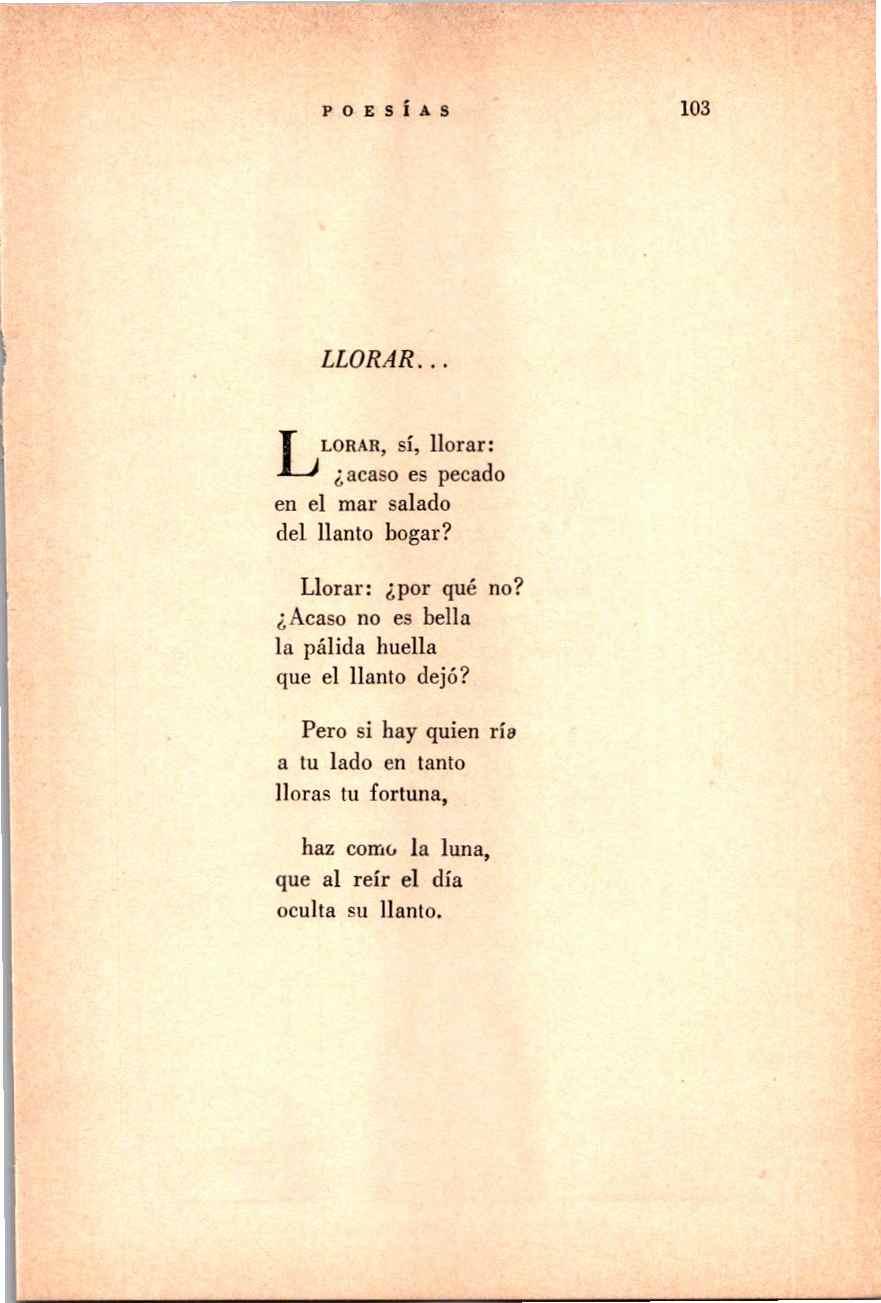 POESÍAS 103

LLORAR...

LLORAR, sí, llorar:
¿acaso es pecado
en el mar salado
del llanto bogar?

Llorar: ¿por qué no?
¿Acaso no es bella
la pálida huella
que el llanto dejó?

Pero si hay quien ría
a tu lado en tanto
lloras tu fortuna,

haz como la luna,
que al reír el día
oculta su llanto.